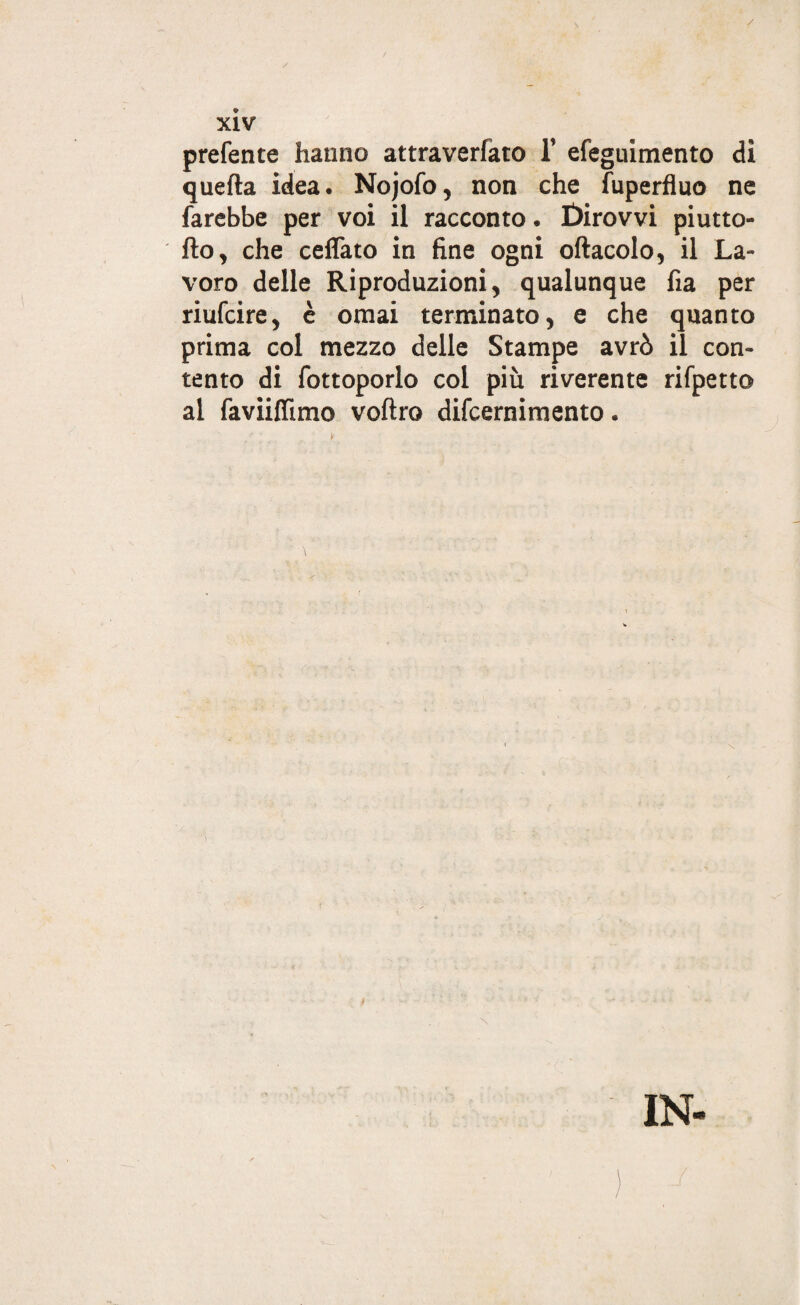 xiv

prefente hanno attraverfato l' efeguimento di quefta idea. Nojofo, non che fuperfluo ne farebbe per voi il racconto. Dirovvi piuttofto, che ceffato in fine ogni oftacolo, il Lavoro delle Riproduzioni, qualunque fia per riufcire, è omai terminato, e che quanto prima col mezzo delle Stampe avrò il contento di fottoporlo col più riverente rifpetto al faviiffimo voftro difcernimento.

IN-